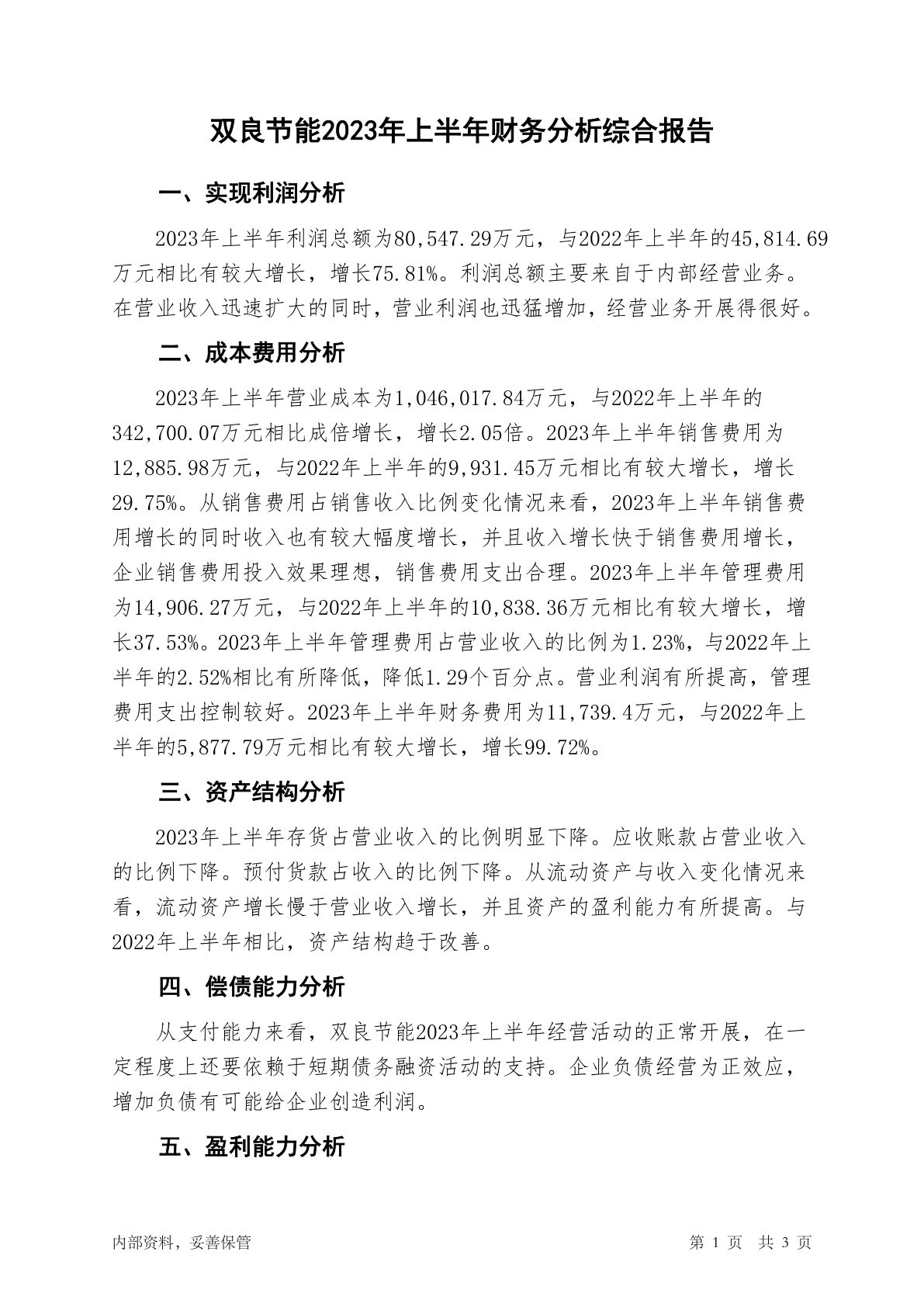 双良节能2023年上半年财务分析综合报告

一、实现利润分析

2023年上半年利润总额为80,547.29万元，与2022年上半年的45,814.69万元相比有较大增长，增长75.81%。利润总额主要来自于内部经营业务。在营业收入迅速扩大的同时，营业利润也迅猛增加，经营业务开展得很好。

二、成本费用分析

2023年上半年营业成本为1,046,017.84万元，与2022年上半年的342,700.07万元相比成倍增长，增长2.05倍。2023年上半年销售费用为12,885.98万元，与2022年上半年的9,931.45万元相比有较大增长，增长29.75%。从销售费用占销售收入比例变化情况来看，2023年上半年销售费用增长的同时收入也有较大幅度增长，并且收入增长快于销售费用增长，企业销售费用投入效果理想，销售费用支出合理。2023年上半年管理费用为14,906.27万元，与2022年上半年的10,838.36万元相比有较大增长，增长37.53%。2023年上半年管理费用占营业收入的比例为1.23%，与2022年上半年的2.52%相比有所降低，降低1.29个百分点。营业利润有所提高，管理费用支出控制较好。2023年上半年财务费用为11,739.4万元，与2022年上半年的5,877.79万元相比有较大增长，增长99.72%。

三、资产结构分析

2023年上半年存货占营业收入的比例明显下降。应收账款占营业收入的比例下降。预付货款占收入的比例下降。从流动资产与收入变化情况来看，流动资产增长慢于营业收入增长，并且资产的盈利能力有所提高。与2022年上半年相比，资产结构趋于改善。

四、偿债能力分析

从支付能力来看，双良节能2023年上半年经营活动的正常开展，在一定程度上还要依赖于短期债务融资活动的支持。企业负债经营为正效应，增加负债有可能给企业创造利润。

五、盈利能力分析

内部资料，妥善保管

第 1 页　共 3 页